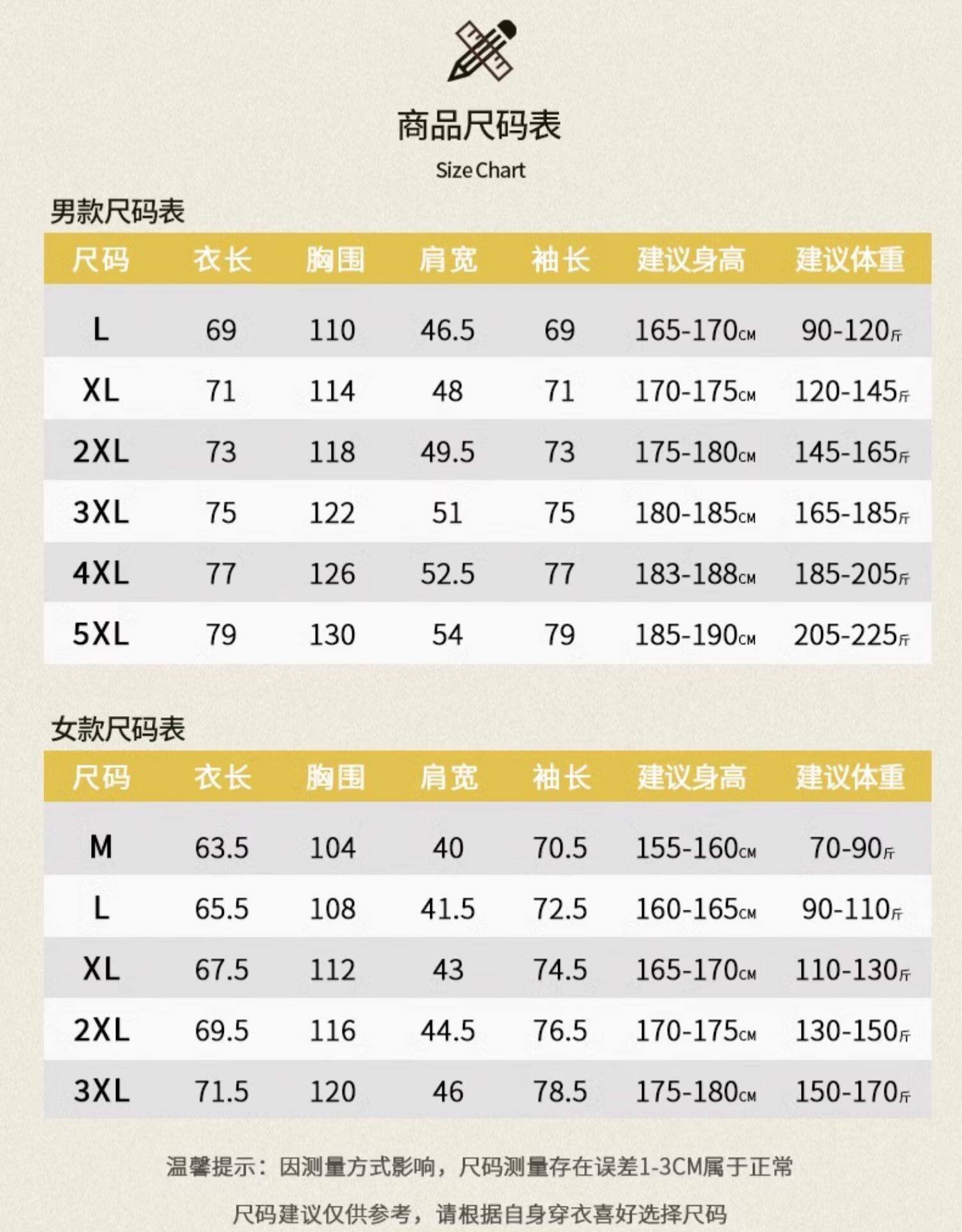 商品尺码表

Size Chart

男款尺码表

| 尺码 | 衣长 | 胸围 | 肩宽 | 袖长 | 建议身高 | 建议体重 |
|---|---|---|---|---|---|---|
| L | 69 | 110 | 46.5 | 69 | 165-170CM | 90-120斤 |
| XL | 71 | 114 | 48 | 71 | 170-175CM | 120-145斤 |
| 2XL | 73 | 118 | 49.5 | 73 | 175-180CM | 145-165斤 |
| 3XL | 75 | 122 | 51 | 75 | 180-185CM | 165-185斤 |
| 4XL | 77 | 126 | 52.5 | 77 | 183-188CM | 185-205斤 |
| 5XL | 79 | 130 | 54 | 79 | 185-190CM | 205-225斤 |

女款尺码表

| 尺码 | 衣长 | 胸围 | 肩宽 | 袖长 | 建议身高 | 建议体重 |
|---|---|---|---|---|---|---|
| M | 63.5 | 104 | 40 | 70.5 | 155-160CM | 70-90斤 |
| L | 65.5 | 108 | 41.5 | 72.5 | 160-165CM | 90-110斤 |
| XL | 67.5 | 112 | 43 | 74.5 | 165-170CM | 110-130斤 |
| 2XL | 69.5 | 116 | 44.5 | 76.5 | 170-175CM | 130-150斤 |
| 3XL | 71.5 | 120 | 46 | 78.5 | 175-180CM | 150-170斤 |

温馨提示：因测量方式影响，尺码测量存在误差1-3CM属于正常

尺码建议仅供参考，请根据自身穿衣喜好选择尺码